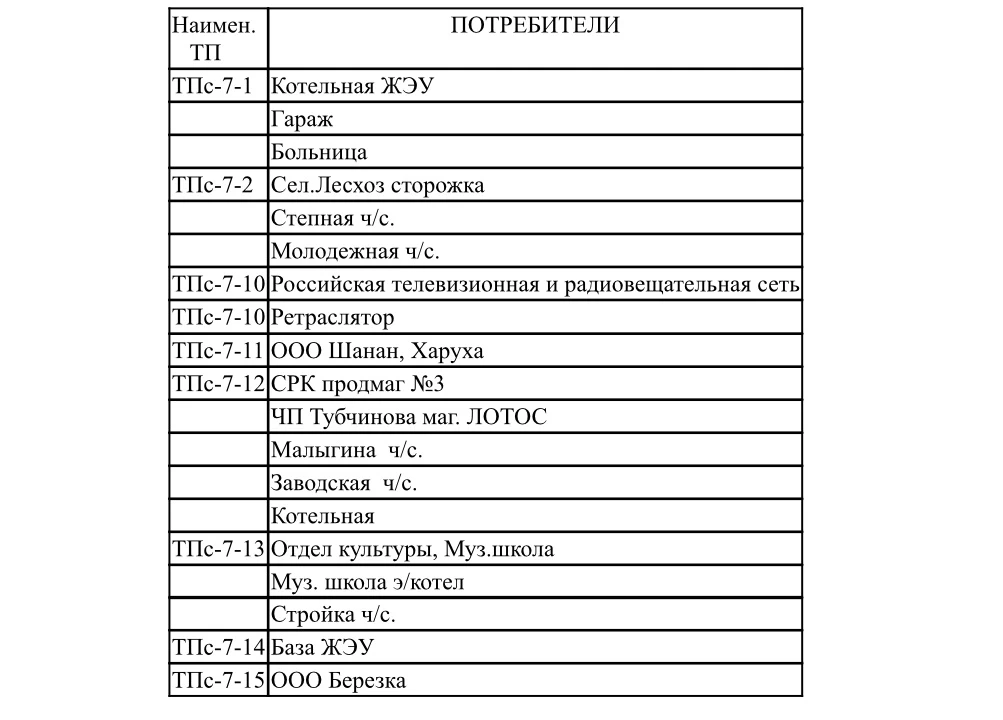 | Наимен. ТП | ПОТРЕБИТЕЛИ |
|---|---|
| ТПс-7-1 | Котельная ЖЭУ |
| | Гараж |
| | Больница |
| ТПс-7-2 | Сел.Лесхоз сторожка |
| | Степная ч/с. |
| | Молодежная ч/с. |
| ТПс-7-10 | Российская телевизионная и радиовещательная сеть |
| ТПс-7-10 | Ретраслятор |
| ТПс-7-11 | ООО Шанан, Харуха |
| ТПс-7-12 | СРК продмаг №3 |
| | ЧП Тубчинова маг. ЛОТОС |
| | Малыгина ч/с. |
| | Заводская ч/с. |
| | Котельная |
| ТПс-7-13 | Отдел культуры, Муз.школа |
| | Муз. школа э/котел |
| | Стройка ч/с. |
| ТПс-7-14 | База ЖЭУ |
| ТПс-7-15 | ООО Березка |